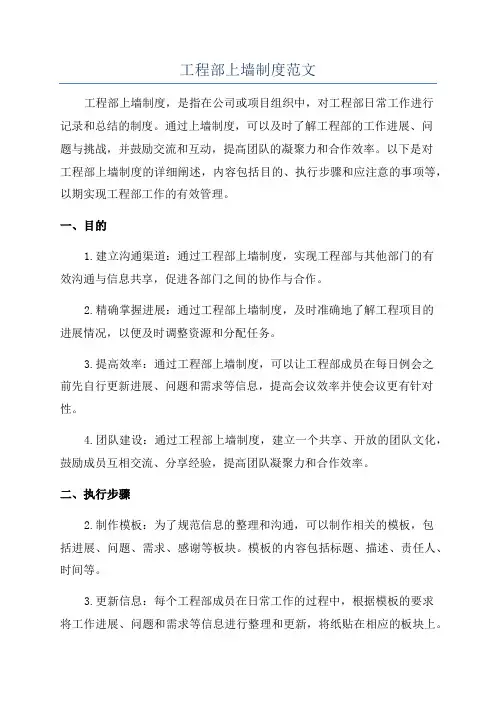 工程部上墙制度范文

工程部上墙制度，是指在公司或项目组织中，对工程部日常工作进行记录和总结的制度。通过上墙制度，可以及时了解工程部的工作进展、问题与挑战，并鼓励交流和互动，提高团队的凝聚力和合作效率。以下是对工程部上墙制度的详细阐述，内容包括目的、执行步骤和应注意的事项等，以期实现工程部工作的有效管理。

一、目的

1.建立沟通渠道：通过工程部上墙制度，实现工程部与其他部门的有效沟通与信息共享，促进各部门之间的协作与合作。

2.精确掌握进展：通过工程部上墙制度，及时准确地了解工程项目的进展情况，以便及时调整资源和分配任务。

3.提高效率：通过工程部上墙制度，可以让工程部成员在每日例会之前先自行更新进展、问题和需求等信息，提高会议效率并使会议更有针对性。

4.团队建设：通过工程部上墙制度，建立一个共享、开放的团队文化，鼓励成员互相交流、分享经验，提高团队凝聚力和合作效率。

二、执行步骤

2.制作模板：为了规范信息的整理和沟通，可以制作相关的模板，包括进展、问题、需求、感谢等板块。模板的内容包括标题、描述、责任人、时间等。

3.更新信息：每个工程部成员在日常工作的过程中，根据模板的要求将工作进展、问题和需求等信息进行整理和更新，将纸贴在相应的板块上。